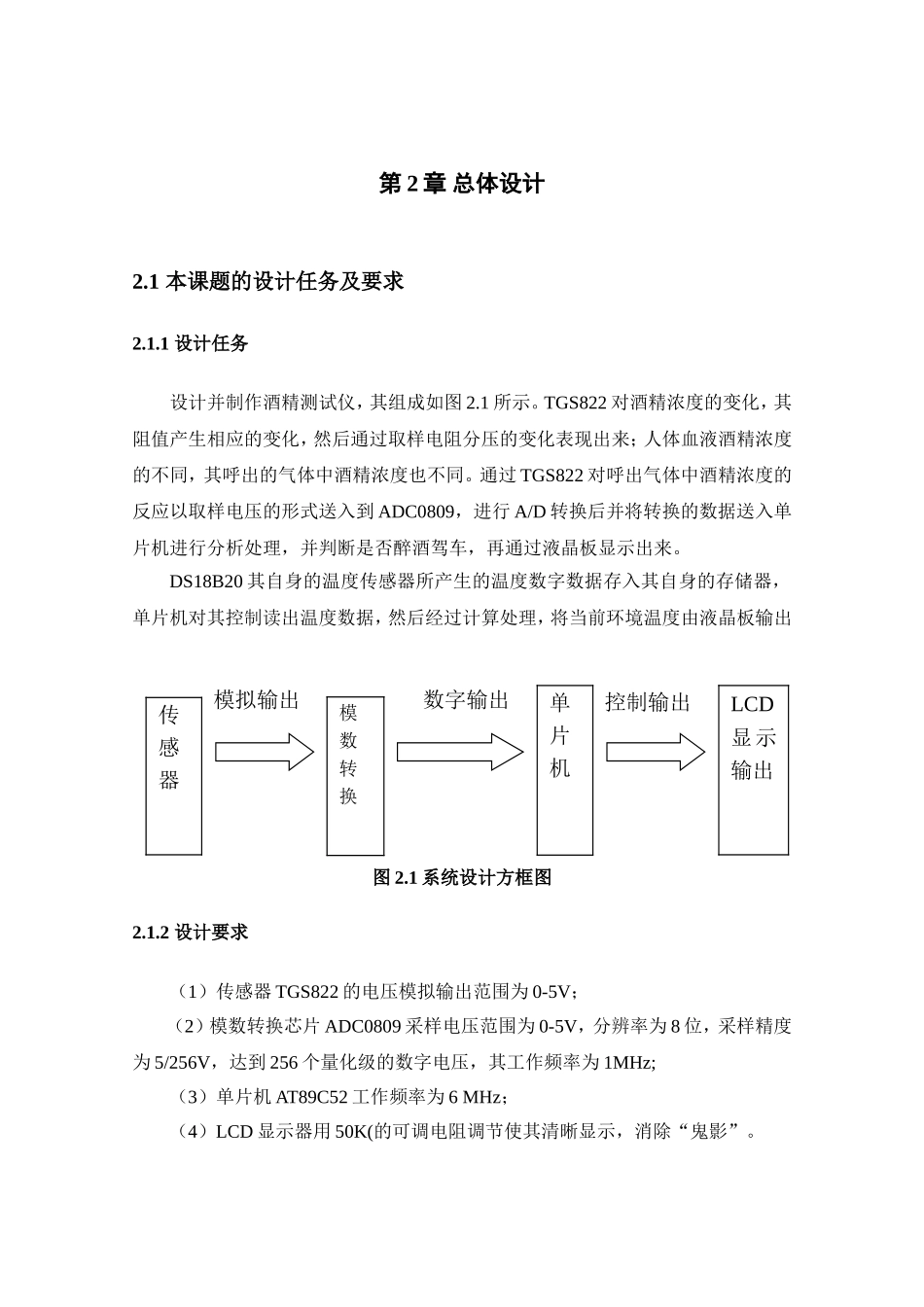 第 2 章 总体设计

2.1 本课题的设计任务及要求

2.1.1 设计任务

设计并制作酒精测试仪，其组成如图 2.1 所示。TGS822 对酒精浓度的变化，其阻值产生相应的变化，然后通过取样电阻分压的变化表现出来；人体血液酒精浓度的不同，其呼出的气体中酒精浓度也不同。通过 TGS822 对呼出气体中酒精浓度的反应以取样电压的形式送入到 ADC0809，进行 A/D 转换后并将转换的数据送入单片机进行分析处理，并判断是否醉酒驾车，再通过液晶板显示出来。

DS18B20 其自身的温度传感器所产生的温度数字数据存入其自身的存储器，单片机对其控制读出温度数据，然后经过计算处理，将当前环境温度由液晶板输出

传感器

模拟输出

模数转换

数字输出

单片机

控制输出

LCD 显示输出

图 2.1 系统设计方框图

2.1.2 设计要求

（1）传感器 TGS822 的电压模拟输出范围为 0-5V；

（2）模数转换芯片 ADC0809 采样电压范围为 0-5V，分辨率为 8 位，采样精度为 5/256V，达到 256 个量化级的数字电压，其工作频率为 1MHz;

（3）单片机 AT89C52 工作频率为 6 MHz；

（4）LCD 显示器用 50K(的可调电阻调节使其清晰显示，消除“鬼影”。